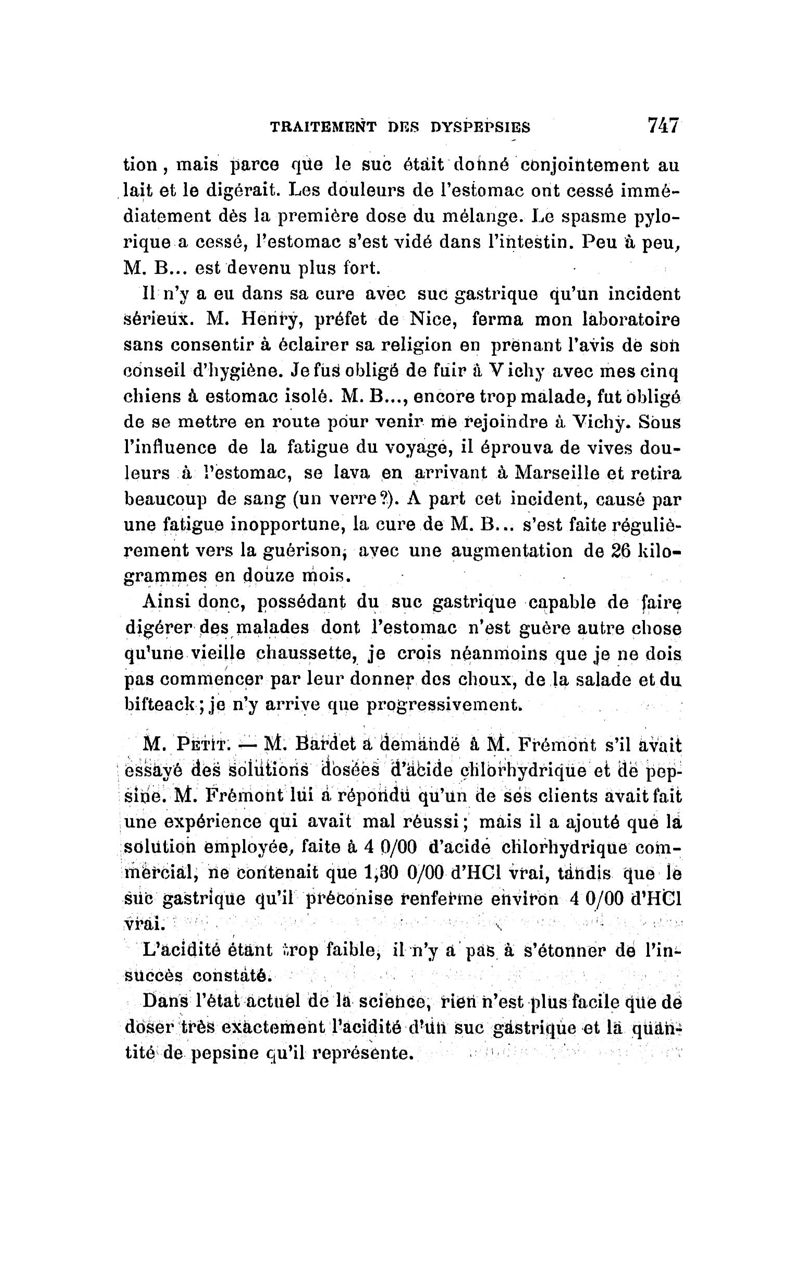 TRAITEMENT DES DYSPEPSIES 747

tion, mais parce que le suc était donné conjointement au lait et le digérait. Les douleurs de l'estomac ont cessé immédiatement dès la première dose du mélange. Le spasme pylorique a cessé, l'estomac s'est vidé dans l'intestin. Peu à peu, M. B... est devenu plus fort.

Il n'y a eu dans sa cure avec suc gastrique qu'un incident sérieux. M. Henry, préfet de Nice, ferma mon laboratoire sans consentir à éclairer sa religion en prenant l'avis de son conseil d'hygiène. Je fus obligé de fuir à Vichy avec mes cinq chiens à estomac isolé. M. B..., encore trop malade, fut obligé de se mettre en route pour venir me rejoindre à Vichy. Sous l'influence de la fatigue du voyage, il éprouva de vives douleurs à l'estomac, se lava en arrivant à Marseille et retira beaucoup de sang (un verre?). A part cet incident, causé par une fatigue inopportune, la cure de M. B... s'est faite régulièrement vers la guérison, avec une augmentation de 26 kilogrammes en douze mois.

Ainsi donc, possédant du suc gastrique capable de faire digérer des malades dont l'estomac n'est guère autre chose qu'une vieille chaussette, je crois néanmoins que je ne dois pas commencer par leur donner des choux, de la salade et du bifteack; je n'y arrive que progressivement.

M. Petit. — M. Bardet a demandé à M. Frémont s'il avait essayé des solutions dosées d'acide chlorhydrique et de pepsine. M. Frémont lui a répondu qu'un de ses clients avait fait une expérience qui avait mal réussi; mais il a ajouté que la solution employée, faite à 4 0/00 d'acide chlorhydrique commercial, ne contenait que 1,30 0/00 d'HCl vrai, tandis que le suc gastrique qu'il préconise renferme environ 4 0/00 d'HCl vrai.

L'acidité étant trop faible, il n'y a pas à s'étonner de l'insuccès constaté.

Dans l'état actuel de la science, rien n'est plus facile que de doser très exactement l'acidité d'un suc gastrique et la quantité de pepsine qu'il représente.